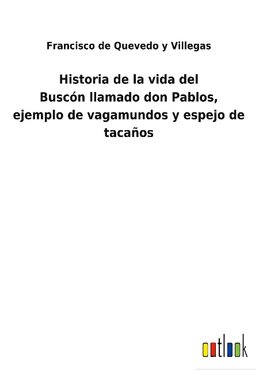 Francisco de Quevedo y Villegas

Historia de la vida del Buscón llamado don Pablos, ejemplo de vagamundos y espejo de tacaños

outlook